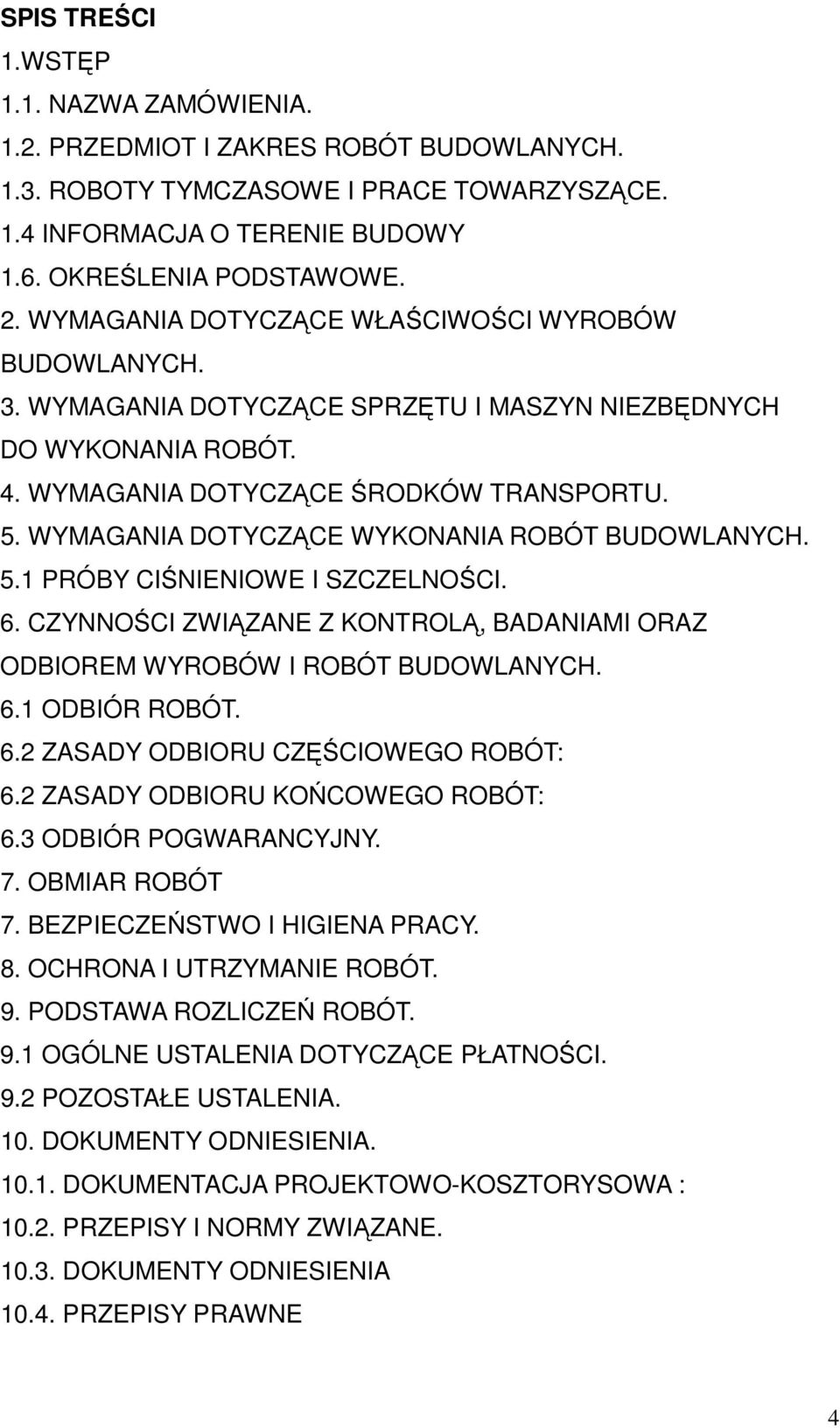 SPIS TREŚCI

1.WSTĘP

1.1. NAZWA ZAMÓWIENIA.

1.2. PRZEDMIOT I ZAKRES ROBÓT BUDOWLANYCH.

1.3. ROBOTY TYMCZASOWE I PRACE TOWARZYSZĄCE.

1.4 INFORMACJA O TERENIE BUDOWY

1.6. OKREŚLENIA PODSTAWOWE.

2. WYMAGANIA DOTYCZĄCE WŁAŚCIWOŚCI WYROBÓW BUDOWLANYCH.

3. WYMAGANIA DOTYCZĄCE SPRZĘTU I MASZYN NIEZBĘDNYCH DO WYKONANIA ROBÓT.

4. WYMAGANIA DOTYCZĄCE ŚRODKÓW TRANSPORTU.

5. WYMAGANIA DOTYCZĄCE WYKONANIA ROBÓT BUDOWLANYCH.

5.1 PRÓBY CIŚNIENIOWE I SZCZELNOŚCI.

6. CZYNNOŚCI ZWIĄZANE Z KONTROLĄ, BADANIAMI ORAZ ODBIOREM WYROBÓW I ROBÓT BUDOWLANYCH.

6.1 ODBIÓR ROBÓT.

6.2 ZASADY ODBIORU CZĘŚCIOWEGO ROBÓT:

6.2 ZASADY ODBIORU KOŃCOWEGO ROBÓT:

6.3 ODBIÓR POGWARANCYJNY.

7. OBMIAR ROBÓT

7. BEZPIECZEŃSTWO I HIGIENA PRACY.

8. OCHRONA I UTRZYMANIE ROBÓT.

9. PODSTAWA ROZLICZEŃ ROBÓT.

9.1 OGÓLNE USTALENIA DOTYCZĄCE PŁATNOŚCI.

9.2 POZOSTAŁE USTALENIA.

10. DOKUMENTY ODNIESIENIA.

10.1. DOKUMENTACJA PROJEKTOWO-KOSZTORYSOWA :

10.2. PRZEPISY I NORMY ZWIĄZANE.

10.3. DOKUMENTY ODNIESIENIA

10.4. PRZEPISY PRAWNE

4